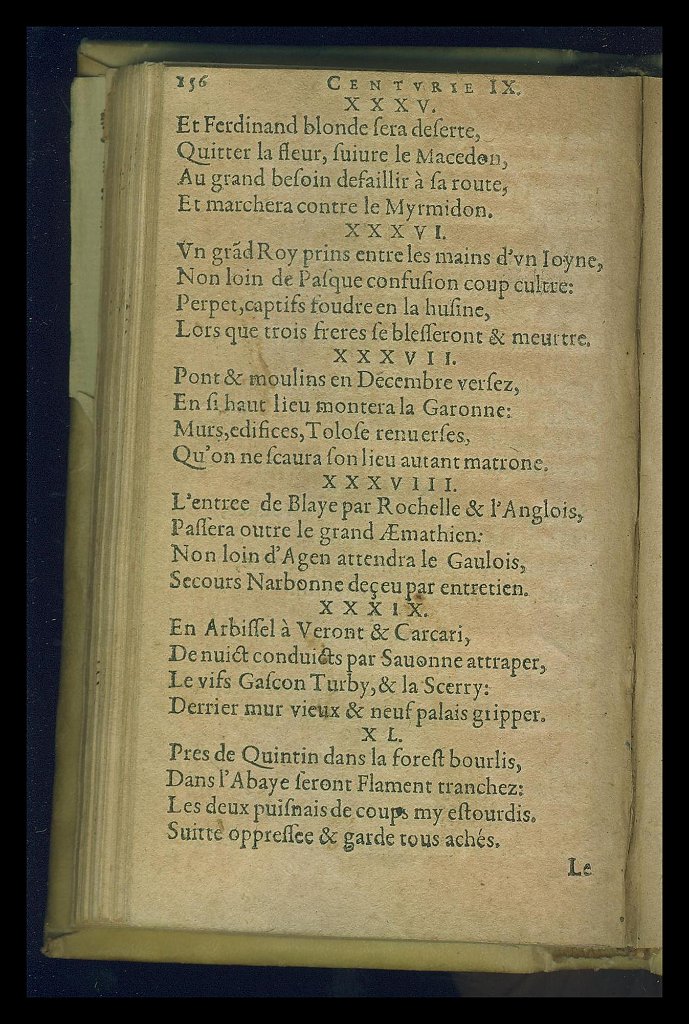 156 CENTVRIE IX.

XXXV.

Et Ferdinand blonde ſera deſerte,
Quitter la fleur, ſuiure le Macedon,
Au grand beſoin defaillir à ſa route,
Et marchera contre le Myrmidon.

XXXVI.

Vn grãd Roy prins entre les mains d'vn Ioyne,
Non loin de Paſque confuſion coup cultre:
Perpet, captifs foudre en la huſine,
Lors que trois freres ſe bleſſeront & meurtre.

XXXVII.

Pont & moulins en Decembre verſez,
En ſi haut lieu montera la Garonne:
Murs, edifices, Toloſe renuerſes,
Qu'on ne ſcaura ſon lieu autant matrone.

XXXVIII.

L'entree de Blaye par Rochelle & l'Anglois,
Paſſera outre le grand Æmathien:
Non loin d'Agen attendra le Gaulois,
Secours Narbonne deçeu par entretien.

XXXIX.

En Arbiſſel à Veront & Carcari,
De nuict conduicts par Sauonne attraper,
Le vifs Gaſcon Turby, & la Scerry:
Derrier mur vieux & neuf palais gripper.

XL.

Pres de Quintin dans la foreſt bourlis,
Dans l'Abaye ſeront Flament tranchez:
Les deux puiſnais de coups my eſtourdis.
Suitte oppreſſee & garde tous achés.

Le